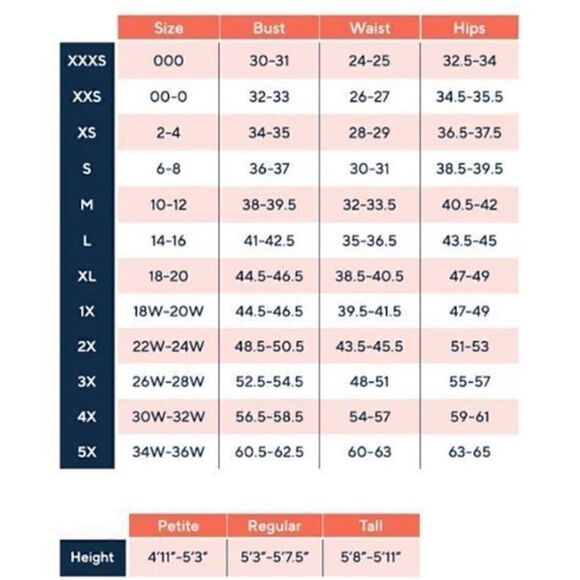 | | Size | Bust | Waist | Hips |
|---|---|---|---|---|
| XXXS | 000 | 30-31 | 24-25 | 32.5-34 |
| XXS | 00-0 | 32-33 | 26-27 | 34.5-35.5 |
| XS | 2-4 | 34-35 | 28-29 | 36.5-37.5 |
| S | 6-8 | 36-37 | 30-31 | 38.5-39.5 |
| M | 10-12 | 38-39.5 | 32-33.5 | 40.5-42 |
| L | 14-16 | 41-42.5 | 35-36.5 | 43.5-45 |
| XL | 18-20 | 44.5-46.5 | 38.5-40.5 | 47-49 |
| 1X | 18W-20W | 44.5-46.5 | 39.5-41.5 | 47-49 |
| 2X | 22W-24W | 48.5-50.5 | 43.5-45.5 | 51-53 |
| 3X | 26W-28W | 52.5-54.5 | 48-51 | 55-57 |
| 4X | 30W-32W | 56.5-58.5 | 54-57 | 59-61 |
| 5X | 34W-36W | 60.5-62.5 | 60-63 | 63-65 |

| | Petite | Regular | Tall |
|---|---|---|---|
| Height | 4'11"-5'3" | 5'3"-5'7.5" | 5'8"-5'11" |